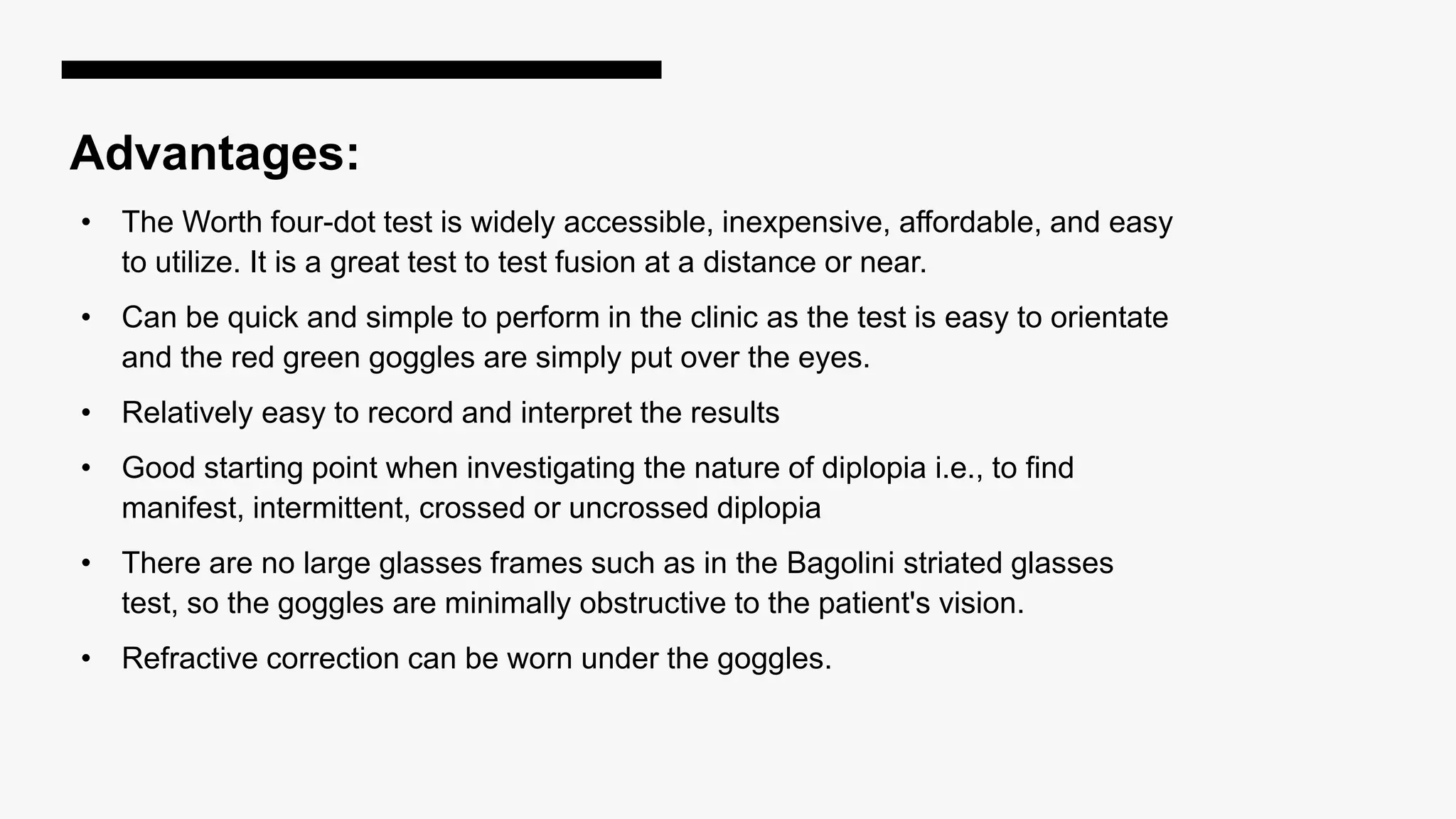 Advantages:

• The Worth four-dot test is widely accessible, inexpensive, affordable, and easy to utilize. It is a great test to test fusion at a distance or near.
• Can be quick and simple to perform in the clinic as the test is easy to orientate and the red green goggles are simply put over the eyes.
• Relatively easy to record and interpret the results
• Good starting point when investigating the nature of diplopia i.e., to find manifest, intermittent, crossed or uncrossed diplopia
• There are no large glasses frames such as in the Bagolini striated glasses test, so the goggles are minimally obstructive to the patient's vision.
• Refractive correction can be worn under the goggles.